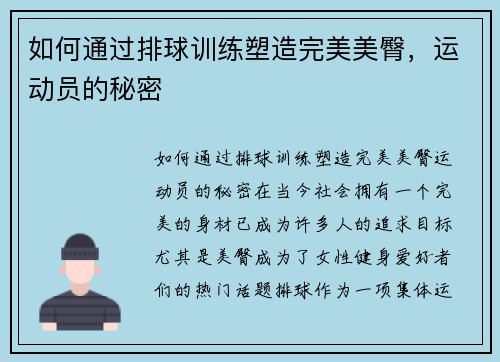 如何通过排球训练塑造完美美臀，运动员的秘密

如何通过排球训练塑造完美美臀运动员的秘密在当今社会拥有一个完美的身材已成为许多人的追求目标尤其是美臀成为了女性健身爱好者们的热门话题排球作为一项集体运